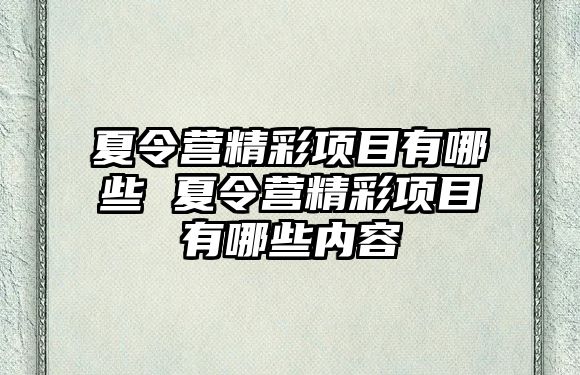 夏令营精彩项目有哪些 夏令营精彩项目有哪些内容